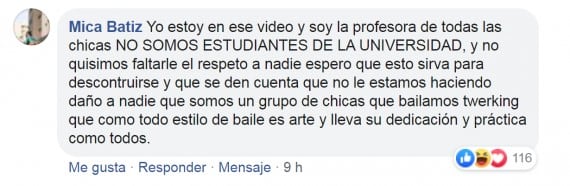 Mica Batiz Yo estoy en ese video y soy la profesora de todas las chicas NO SOMOS ESTUDIANTES DE LA UNIVERSIDAD, y no quisimos faltarle el respeto a nadie espero que esto sirva para descontruirse y que se den cuenta que no le estamos haciendo daño a nadie que somos un grupo de chicas que bailamos twerking que como todo estilo de baile es arte y lleva su dedicación y práctica como todos.

116

Me gusta · Responder · Mensaje · 9 h